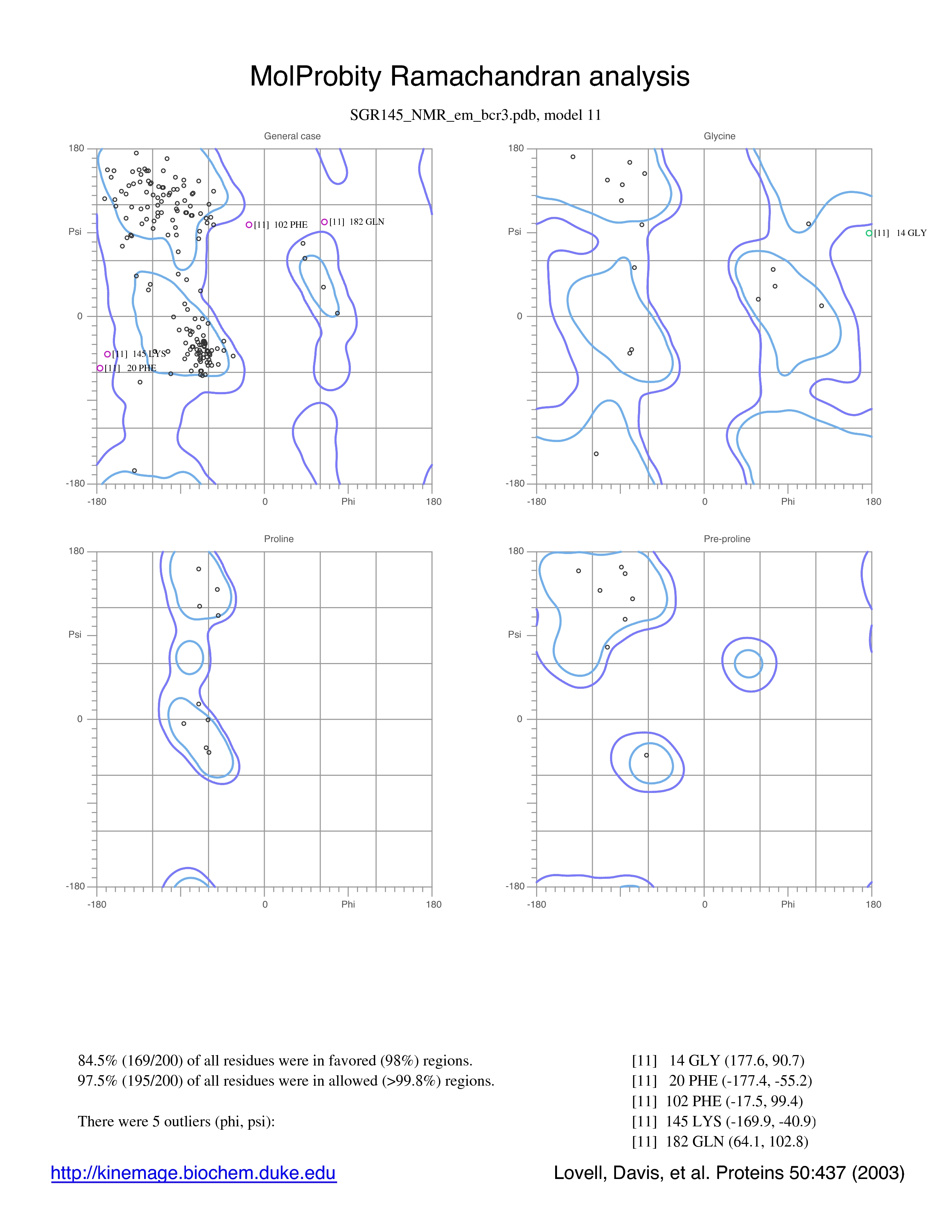 MolProbity Ramachandran analysis

SGR145_NMR_em_bcr3.pdb, model 11

General case

180

Psi

0

-180

-180

0

Phi

180

[11] 102 PHE

[11] 182 GLN

[11] 145 LYS

[11] 20 PHE

Glycine

180

Psi

0

-180

-180

0

Phi

180

[11] 14 GLY

Proline

180

Psi

0

-180

-180

0

Phi

180

Pre-proline

180

Psi

0

-180

-180

0

Phi

180

84.5% (169/200) of all residues were in favored (98%) regions.
97.5% (195/200) of all residues were in allowed (>99.8%) regions.

There were 5 outliers (phi, psi):

[11] 14 GLY (177.6, 90.7)
[11] 20 PHE (-177.4, -55.2)
[11] 102 PHE (-17.5, 99.4)
[11] 145 LYS (-169.9, -40.9)
[11] 182 GLN (64.1, 102.8)

http://kinemage.biochem.duke.edu

Lovell, Davis, et al. Proteins 50:437 (2003)